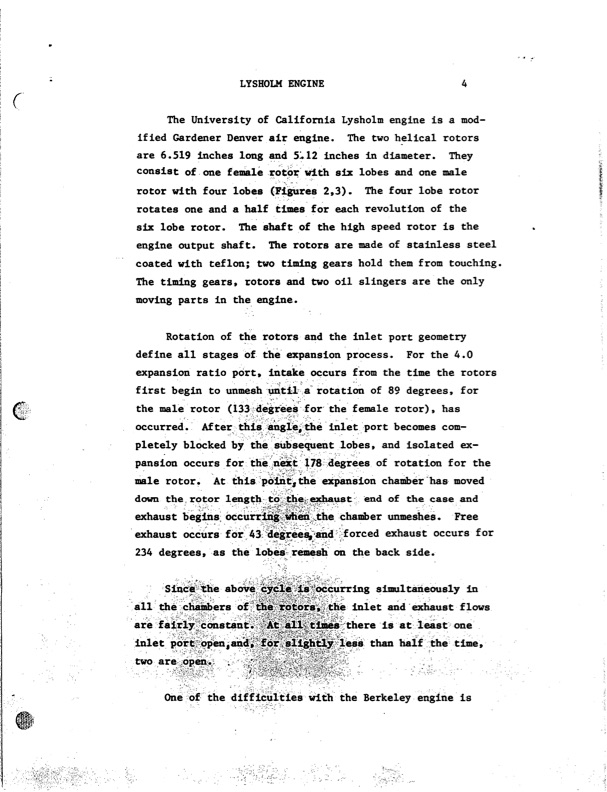 LYSHOLM ENGINE 4

The University of California Lysholm engine is a modified Gardener Denver air engine. The two helical rotors are 6.519 inches long and 5.12 inches in diameter. They consist of one female rotor with six lobes and one male rotor with four lobes (Figures 2,3). The four lobe rotor rotates one and a half times for each revolution of the six lobe rotor. The shaft of the high speed rotor is the engine output shaft. The rotors are made of stainless steel coated with teflon; two timing gears hold them from touching. The timing gears, rotors and two oil slingers are the only moving parts in the engine.

Rotation of the rotors and the inlet port geometry define all stages of the expansion process. For the 4.0 expansion ratio port, intake occurs from the time the rotors first begin to unmesh until a rotation of 89 degrees, for the male rotor (133 degrees for the female rotor), has occurred. After this angle, the inlet port becomes completely blocked by the subsequent lobes, and isolated expansion occurs for the next 178 degrees of rotation for the male rotor. At this point, the expansion chamber has moved down the rotor length to the exhaust end of the case and exhaust begins occurring when the chamber unmeshes. Free exhaust occurs for 43 degrees, and forced exhaust occurs for 234 degrees, as the lobes remesh on the back side.

Since the above cycle is occurring simultaneously in all the chambers of the rotors, the inlet and exhaust flows are fairly constant. At all times there is at least one inlet port open, and, for slightly less than half the time, two are open.

One of the difficulties with the Berkeley engine is